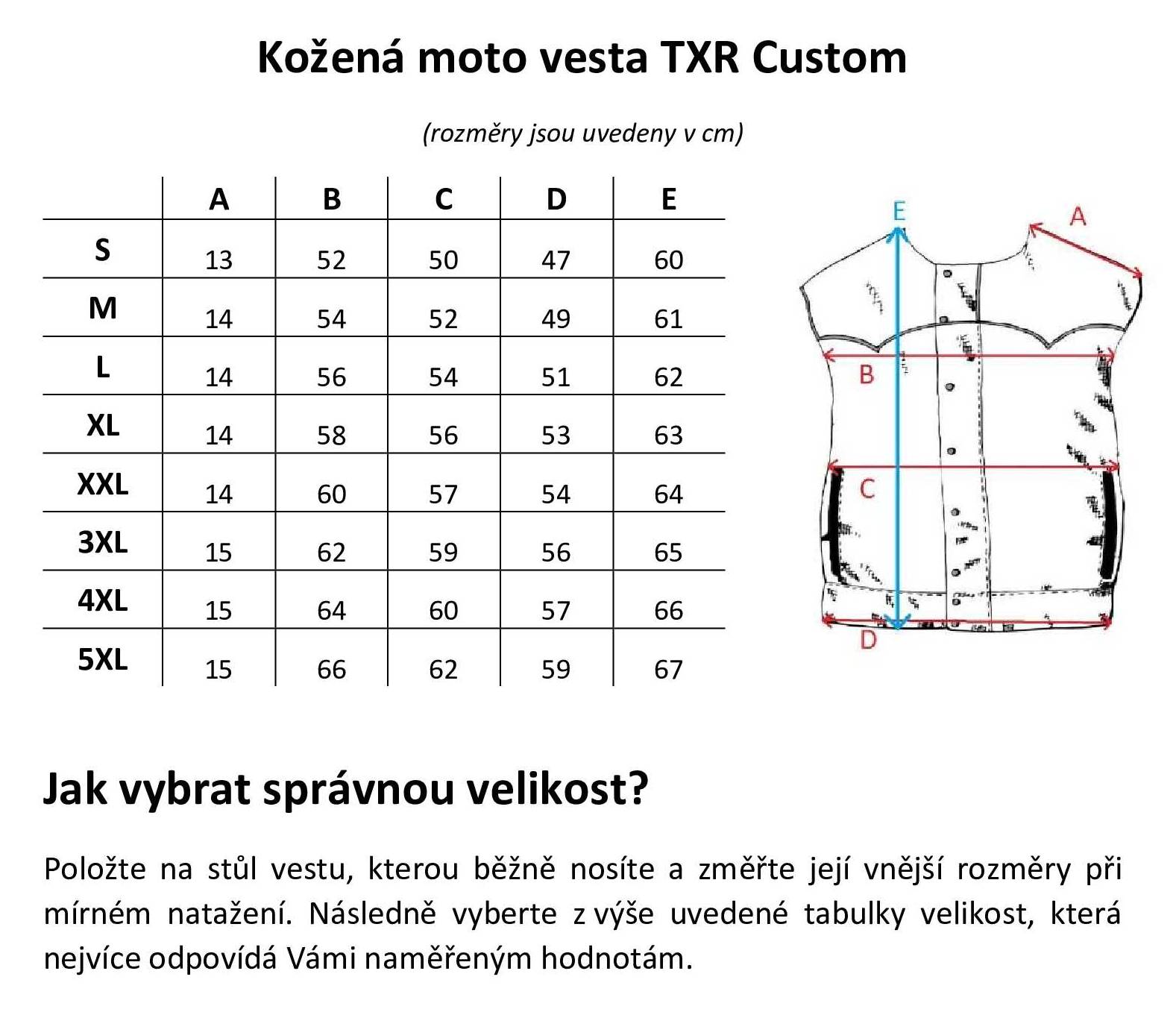 Kožená moto vesta TXR Custom

(rozměry jsou uvedeny v cm)

| | A | B | C | D | E |
|---|---|---|---|---|---|
| S | 13 | 52 | 50 | 47 | 60 |
| M | 14 | 54 | 52 | 49 | 61 |
| L | 14 | 56 | 54 | 51 | 62 |
| XL | 14 | 58 | 56 | 53 | 63 |
| XXL | 14 | 60 | 57 | 54 | 64 |
| 3XL | 15 | 62 | 59 | 56 | 65 |
| 4XL | 15 | 64 | 60 | 57 | 66 |
| 5XL | 15 | 66 | 62 | 59 | 67 |

E
A
B
C
D

Jak vybrat správnou velikost?

Položte na stůl vestu, kterou běžně nosíte a změřte její vnější rozměry při mírném natažení. Následně vyberte z výše uvedené tabulky velikost, která nejvíce odpovídá Vámi naměřeným hodnotám.